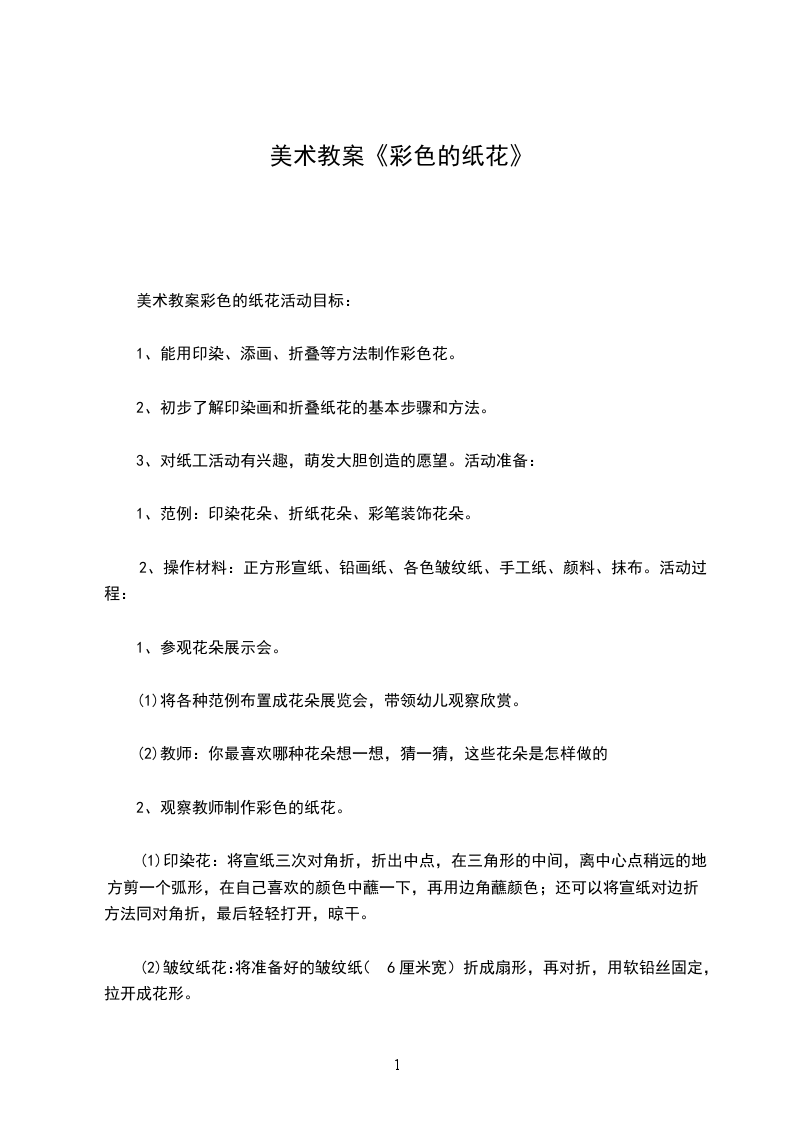 美术教案《彩色的纸花》

美术教案彩色的纸花活动目标：

1、能用印染、添画、折叠等方法制作彩色花。

2、初步了解印染画和折叠纸花的基本步骤和方法。

3、对纸工活动有兴趣，萌发大胆创造的愿望。活动准备：

1、范例：印染花朵、折纸花朵、彩笔装饰花朵。

2、操作材料：正方形宣纸、铅画纸、各色皱纹纸、手工纸、颜料、抹布。活动过程：

1、参观花朵展示会。

⑴将各种范例布置成花朵展览会，带领幼儿观察欣赏。

⑵教师：你最喜欢哪种花朵想一想，猜一猜，这些花朵是怎样做的

2、观察教师制作彩色的纸花。

⑴印染花：将宣纸三次对角折，折出中点，在三角形的中间，离中心点稍远的地方剪一个弧形，在自己喜欢的颜色中蘸一下，再用边角蘸颜色；还可以将宣纸对边折方法同对角折，最后轻轻打开，晾干。

⑵皱纹纸花:将准备好的皱纹纸（ 6厘米宽）折成扇形，再对折，用软铅丝固定，拉开成花形。

1